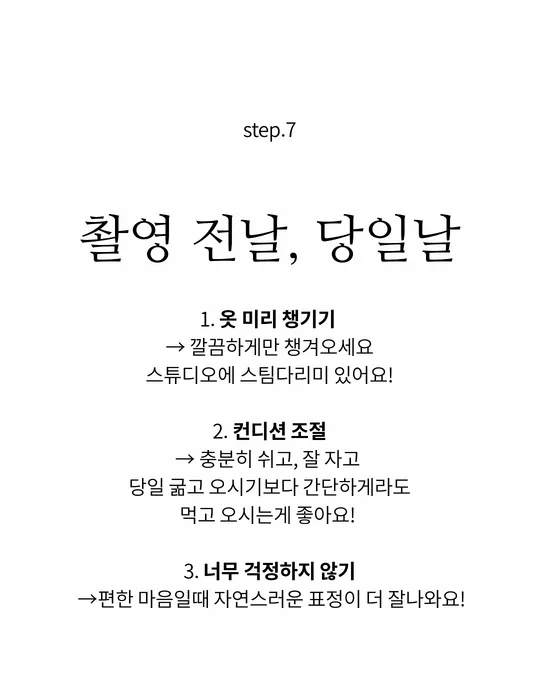 step.7

촬영 전날, 당일날

1. 옷 미리 챙기기
→ 깔끔하게만 챙겨오세요
스튜디오에 스팀다리미 있어요!

2. 컨디션 조절
→ 충분히 쉬고, 잘 자고
당일 굶고 오시기보다 간단하게라도
먹고 오시는게 좋아요!

3. 너무 걱정하지 않기
→편한 마음일때 자연스러운 표정이 더 잘나와요!